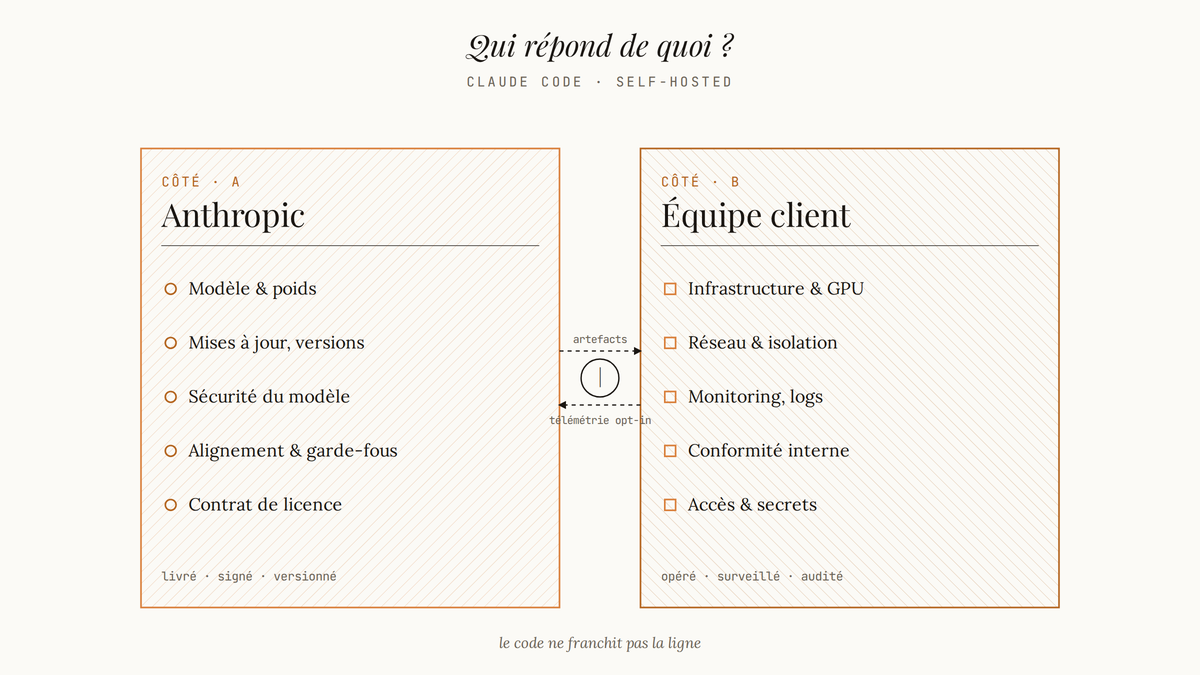 Qui répond de quoi ?

CLAUDE CODE · SELF-HOSTED

CÔTÉ · A

Anthropic

Modèle & poids

Mises à jour, versions

Sécurité du modèle

Alignement & garde-fous

Contrat de licence

livré · signé · versionné

artefacts

télémétrie opt-in

CÔTÉ · B

Équipe client

Infrastructure & GPU

Réseau & isolation

Monitoring, logs

Conformité interne

Accès & secrets

opéré · surveillé · audité

le code ne franchit pas la ligne